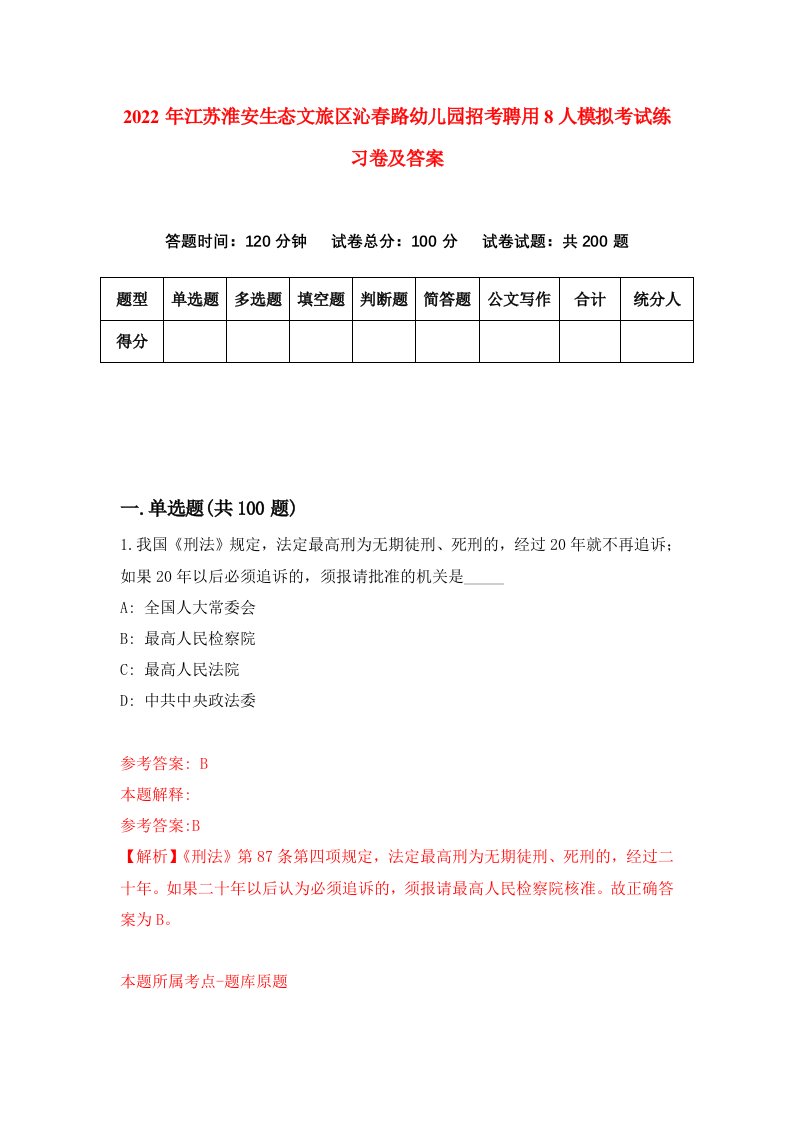 2022年江苏淮安生态文旅区沁春路幼儿园招考聘用8人模拟考试练习卷及答案

答题时间：120分钟　试卷总分：100分　试卷试题：共200题

| 题型 | 单选题 | 多选题 | 填空题 | 判断题 | 简答题 | 公文写作 | 合计 | 统分人 |
|---|---|---|---|---|---|---|---|---|
| 得分 | | | | | | | | |

一.单选题(共100题)

1.我国《刑法》规定，法定最高刑为无期徒刑、死刑的，经过20年就不再追诉；如果20年以后必须追诉的，须报请批准的机关是_____

A: 全国人大常委会

B: 最高人民检察院

C: 最高人民法院

D: 中共中央政法委

参考答案: B

本题解释:

参考答案:B

【解析】《刑法》第87条第四项规定，法定最高刑为无期徒刑、死刑的，经过二十年。如果二十年以后认为必须追诉的，须报请最高人民检察院核准。故正确答案为B。

本题所属考点-题库原题